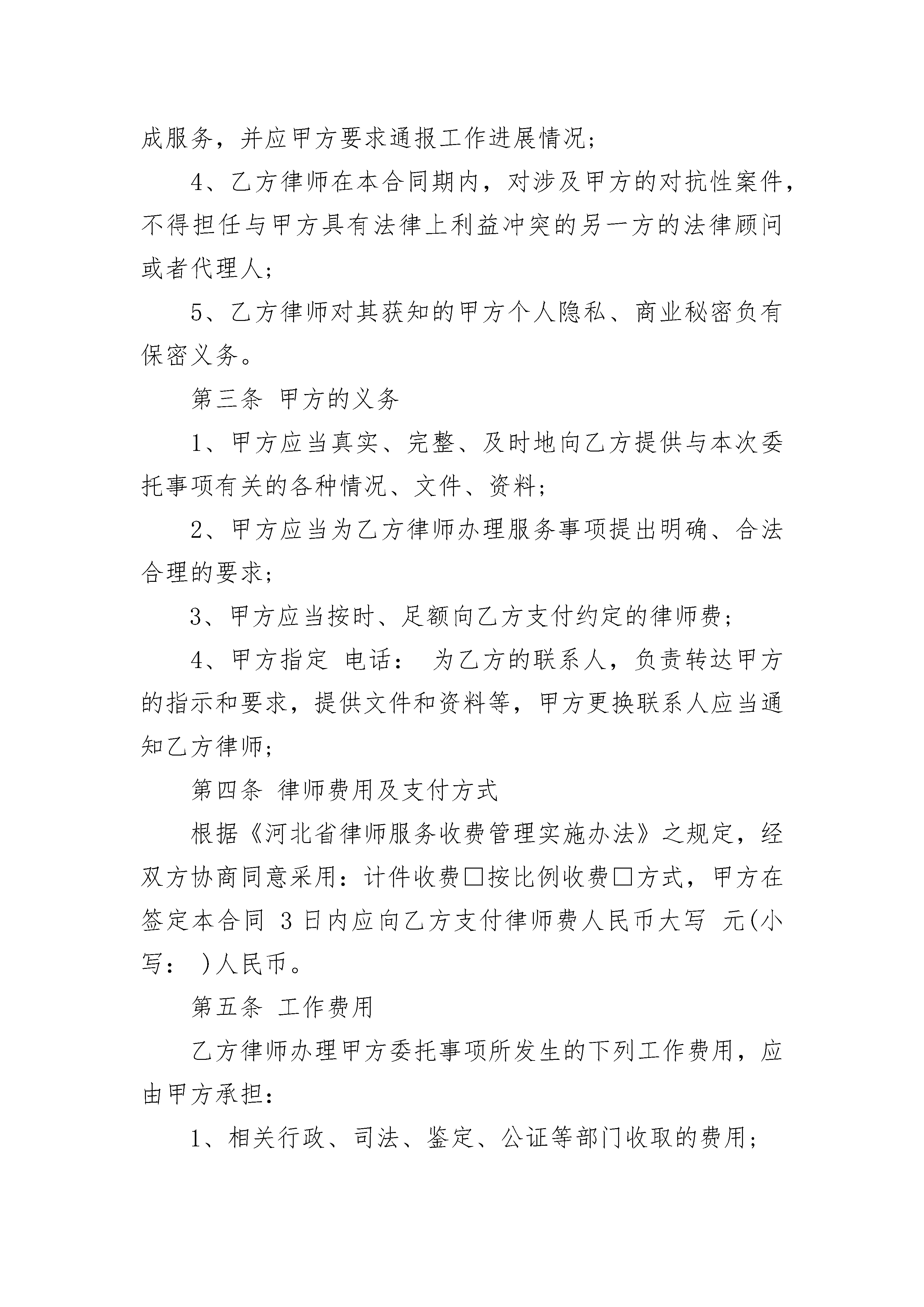 成服务，并应甲方要求通报工作进展情况；

4、乙方律师在本合同期内，对涉及甲方的对抗性案件，不得担任与甲方具有法律上利益冲突的另一方的法律顾问或者代理人；

5、乙方律师对其获知的甲方个人隐私、商业秘密负有保密义务。

第三条 甲方的义务

1、甲方应当真实、完整、及时地向乙方提供与本次委托事项有关的各种情况、文件、资料；

2、甲方应当为乙方律师办理服务事项提出明确、合法合理的要求；

3、甲方应当按时、足额向乙方支付约定的律师费；

4、甲方指定 电话： 为乙方的联系人，负责转达甲方的指示和要求，提供文件和资料等，甲方更换联系人应当通知乙方律师；

第四条 律师费用及支付方式

根据《河北省律师服务收费管理实施办法》之规定，经双方协商同意采用：计件收费□按比例收费□方式，甲方在签定本合同 3 日内应向乙方支付律师费人民币大写 元(小写： )人民币。

第五条 工作费用

乙方律师办理甲方委托事项所发生的下列工作费用，应由甲方承担：

1、相关行政、司法、鉴定、公证等部门收取的费用；